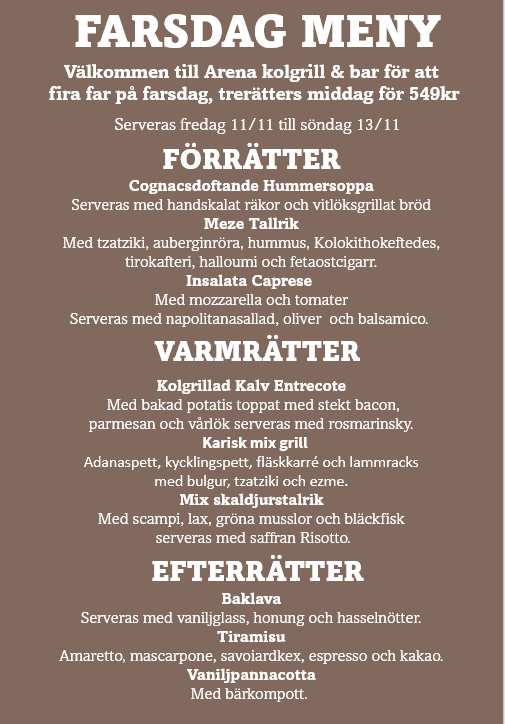 FARSDAG MENY

Välkommen till Arena kolgrill & bar för att fira far på farsdag, trerätters middag för 549kr

Serveras fredag 11/11 till söndag 13/11

FÖRRÄTTER

Cognacsdoftande Hummersoppa
Serveras med handskalat räkor och vitlöksgrillat bröd

Meze Tallrik
Med tzatziki, auberginröra, hummus, Kolokithokeftedes, tirokafteri, halloumi och fetaostcigarr.

Insalata Caprese
Med mozzarella och tomater
Serveras med napolitanasallad, oliver och balsamico.

VARMRÄTTER

Kolgrillad Kalv Entrecote
Med bakad potatis toppat med stekt bacon, parmesan och vårlök serveras med rosmarinsky.

Karisk mix grill
Adanaspett, kycklingspett, fläskkarré och lammracks med bulgur, tzatziki och ezme.

Mix skaldjurstalrik
Med scampi, lax, gröna musslor och bläckfisk serveras med saffran Risotto.

EFTERRÄTTER

Baklava
Serveras med vaniljglass, honung och hasselnötter.

Tiramisu
Amaretto, mascarpone, savoiardkex, espresso och kakao.

Vaniljpannacotta
Med bärkompott.